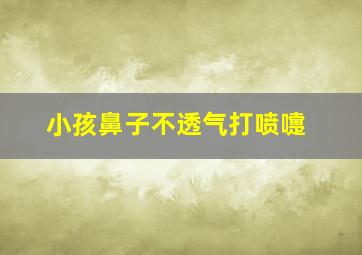 小孩鼻子不透气打喷嚏